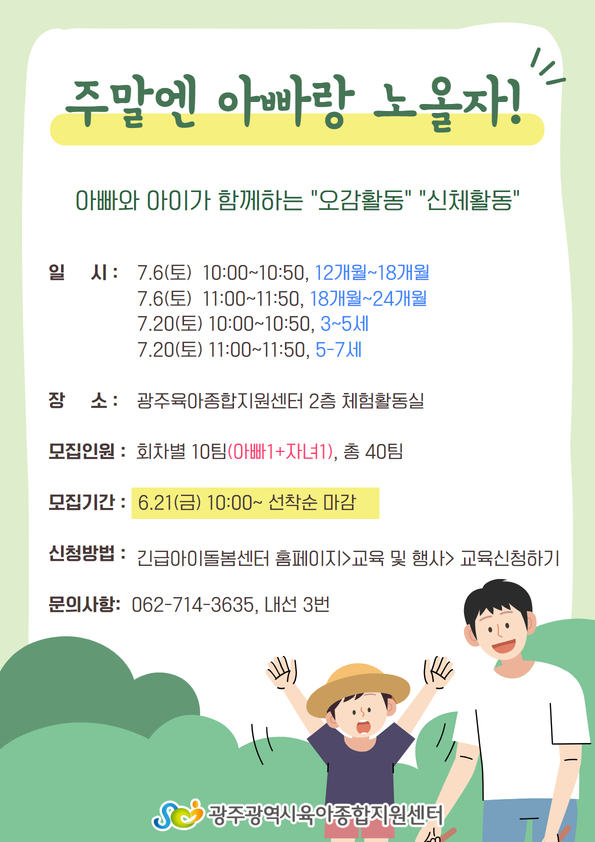 주말엔 아빠랑 노올자!

아빠와 아이가 함께하는 "오감활동" "신체활동"

일 시 : 7.6(토) 10:00~10:50, 12개월~18개월
7.6(토) 11:00~11:50, 18개월~24개월
7.20(토) 10:00~10:50, 3~5세
7.20(토) 11:00~11:50, 5-7세

장 소 : 광주육아종합지원센터 2층 체험활동실

모집인원 : 회차별 10팀(아빠1+자녀1), 총 40팀

모집기간 : 6.21(금) 10:00~ 선착순 마감

신청방법 : 긴급아이돌봄센터 홈페이지>교육 및 행사> 교육신청하기

문의사항: 062-714-3635, 내선 3번

광주광역시육아종합지원센터